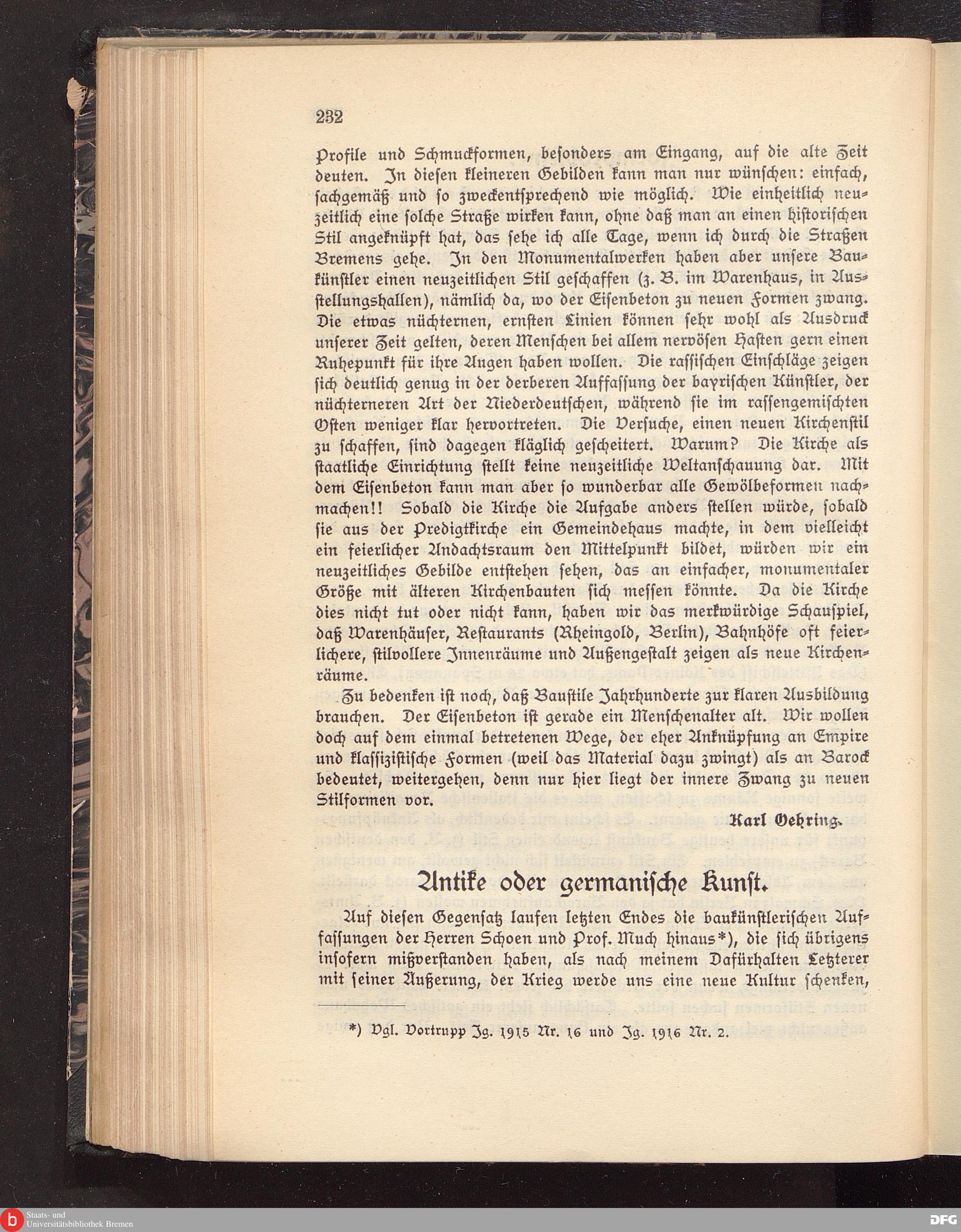 232

Profile und Schmuckformen, besonders am Eingang, auf die alte Zeit deuten. In diesen kleineren Gebilden kann man nur wünschen: einfach, sachgemäß und so zweckentsprechend wie möglich. Wie einheitlich neuzeitlich eine solche Straße wirken kann, ohne daß man an einen historischen Stil angeknüpft hat, das sehe ich alle Tage, wenn ich durch die Straßen Bremens gehe. In den Monumentalwerken haben aber unsere Baukünstler einen neuzeitlichen Stil geschaffen (z. B. im Warenhaus, in Ausstellungshallen), nämlich da, wo der Eisenbeton zu neuen Formen zwang. Die etwas nüchternen, ernsten Linien können sehr wohl als Ausdruck unserer Zeit gelten, deren Menschen bei allem nervösen Hasten gern einen Ruhepunkt für ihre Augen haben wollen. Die rassischen Einschläge zeigen sich deutlich genug in der derberen Auffassung der bayrischen Künstler, der nüchterneren Art der Niederdeutschen, während sie im rassengemischten Osten weniger klar hervortreten. Die Versuche, einen neuen Kirchenstil zu schaffen, sind dagegen kläglich gescheitert. Warum? Die Kirche als staatliche Einrichtung stellt keine neuzeitliche Weltanschauung dar. Mit dem Eisenbeton kann man aber so wunderbar alle Gewölbeformen nachmachen!! Sobald die Kirche die Aufgabe anders stellen würde, sobald sie aus der Predigtkirche ein Gemeindehaus machte, in dem vielleicht ein feierlicher Andachtsraum den Mittelpunkt bildet, würden wir ein neuzeitliches Gebilde entstehen sehen, das an einfacher, monumentaler Größe mit älteren Kirchenbauten sich messen könnte. Da die Kirche dies nicht tut oder nicht kann, haben wir das merkwürdige Schauspiel, daß Warenhäuser, Restaurants (Rheingold, Berlin), Bahnhöfe oft feierlichere, stilvollere Innenräume und Außengestalt zeigen als neue Kirchenräume.

Zu bedenken ist noch, daß Baustile Jahrhunderte zur klaren Ausbildung brauchen. Der Eisenbeton ist gerade ein Menschenalter alt. Wir wollen doch auf dem einmal betretenen Wege, der eher Anknüpfung an Empire und klassizistische Formen (weil das Material dazu zwingt) als an Barock bedeutet, weitergehen, denn nur hier liegt der innere Zwang zu neuen Stilformen vor.

Karl Oehring.

Antike oder germanische Kunst.

Auf diesen Gegensatz laufen letzten Endes die baukünstlerischen Auffassungen der Herren Schoen und Prof. Much hinaus*), die sich übrigens insofern mißverstanden haben, als nach meinem Dafürhalten Letzterer mit seiner Äußerung, der Krieg werde uns eine neue Kultur schenken,

*) Vgl. Vortrupp Jg. 1915 Nr. 16 und Jg. 1916 Nr. 2.

Staats- und Universitätsbibliothek Bremen

DFG